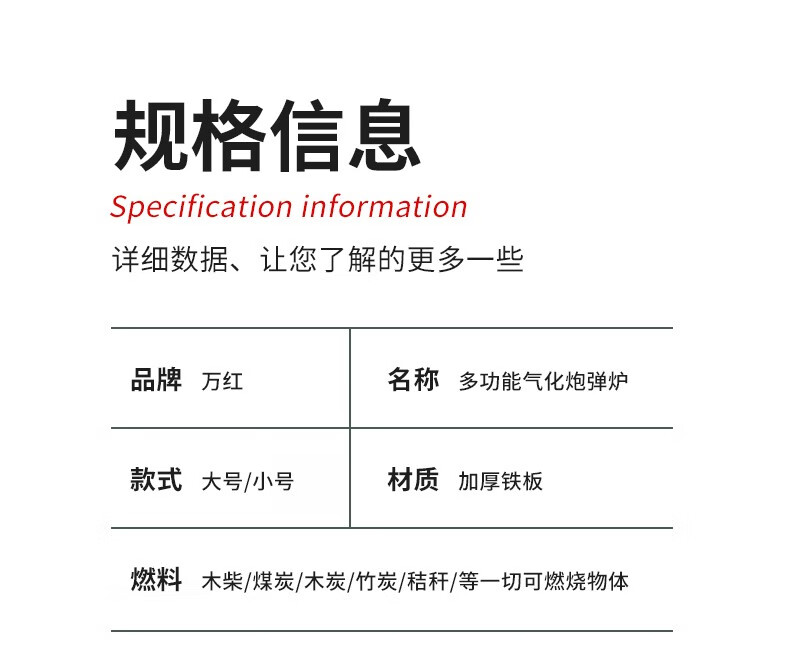 规格信息

Specification information

详细数据、让您了解的更多一些

品牌 万红

名称 多功能气化炮弹炉

款式 大号/小号

材质 加厚铁板

燃料 木柴/煤炭/木炭/竹炭/秸秆/等一切可燃烧物体